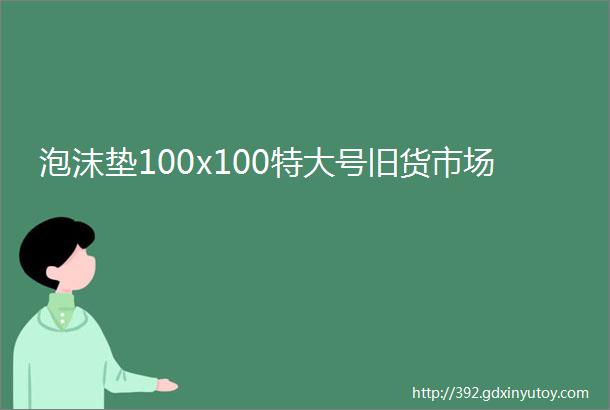 泡沫垫100x100特大号旧货市场

http://392.gdxinyutoy.com